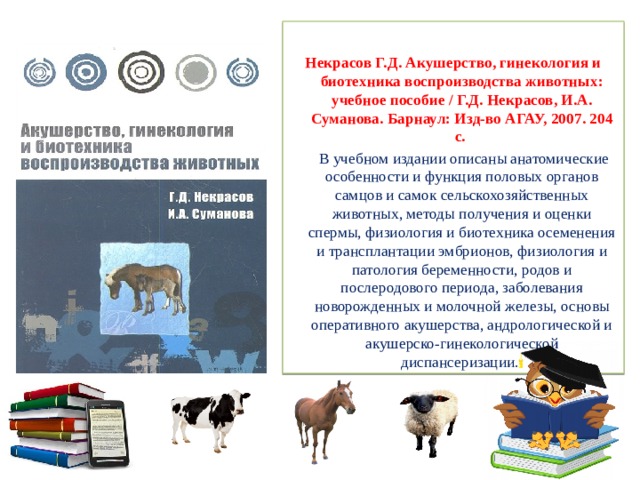 Акушерство, гинекология и биотехника воспроизводства животных

Г.Д. Некрасов
И.А. Суманова

Некрасов Г.Д. Акушерство, гинекология и биотехника воспроизводства животных: учебное пособие / Г.Д. Некрасов, И.А. Суманова. Барнаул: Изд-во АГАУ, 2007. 204 с.

В учебном издании описаны анатомические особенности и функция половых органов самцов и самок сельскохозяйственных животных, методы получения и оценки спермы, физиология и биотехника осеменения и трансплантации эмбрионов, физиология и патология беременности, родов и послеродового периода, заболевания новорожденных и молочной железы, основы оперативного акушерства, андрологической и акушерско-гинекологической диспансеризации.